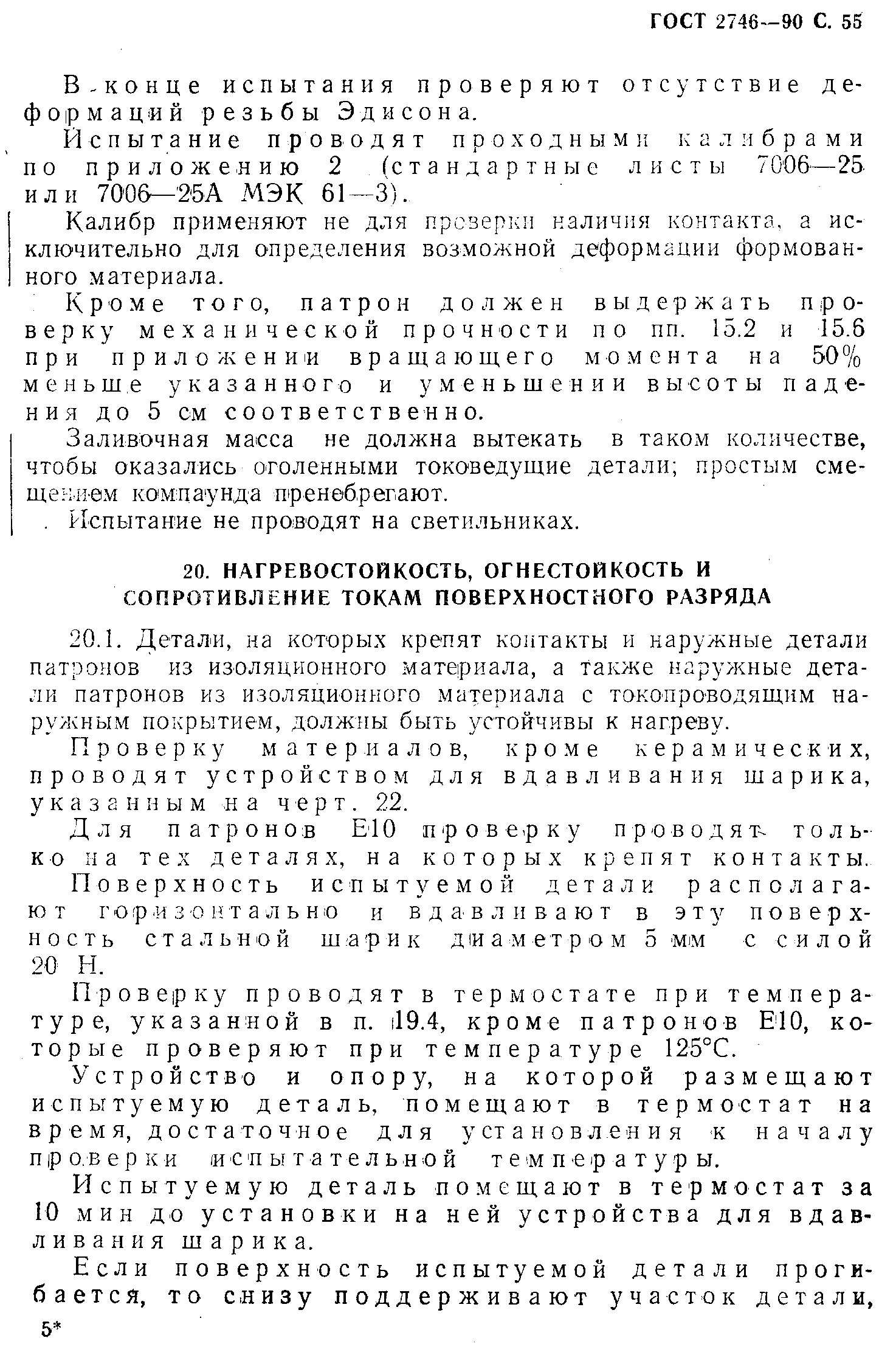 ГОСТ 2746—90 С. 55

В конце испытания проверяют отсутствие деформаций резьбы Эдисона.

Испытание проводят проходными калибрами по приложению 2 (стандартные листы 7006—25 или 7006—25А МЭК 61—3).

Калибр применяют не для проверки наличия контакта, а исключительно для определения возможной деформации формованного материала.

Кроме того, патрон должен выдержать проверку механической прочности по пп. 15.2 и 15.6 при приложении вращающего момента на 50% меньше указанного и уменьшении высоты падения до 5 см соответственно.

Заливочная масса не должна вытекать в таком количестве, чтобы оказались оголенными токоведущие детали; простым смещением компаунда пренебрегают.

Испытание не проводят на светильниках.

20. НАГРЕВОСТОЙКОСТЬ, ОГНЕСТОЙКОСТЬ И СОПРОТИВЛЕНИЕ ТОКАМ ПОВЕРХНОСТНОГО РАЗРЯДА

20.1. Детали, на которых крепят контакты и наружные детали патронов из изоляционного материала, а также наружные детали патронов из изоляционного материала с токопроводящим наружным покрытием, должны быть устойчивы к нагреву.

Проверку материалов, кроме керамических, проводят устройством для вдавливания шарика, указанным на черт. 22.

Для патронов Е10 проверку проводят только на тех деталях, на которых крепят контакты.

Поверхность испытуемой детали располагают горизонтально и вдавливают в эту поверхность стальной шарик диаметром 5 мм с силой 20 Н.

Проверку проводят в термостате при температуре, указанной в п. 19.4, кроме патронов Е10, которые проверяют при температуре 125°С.

Устройство и опору, на которой размещают испытуемую деталь, помещают в термостат на время, достаточное для установления к началу проверки испытательной температуры.

Испытуемую деталь помещают в термостат за 10 мин до установки на ней устройства для вдавливания шарика.

Если поверхность испытуемой детали прогибается, то снизу поддерживают участок детали,

5*